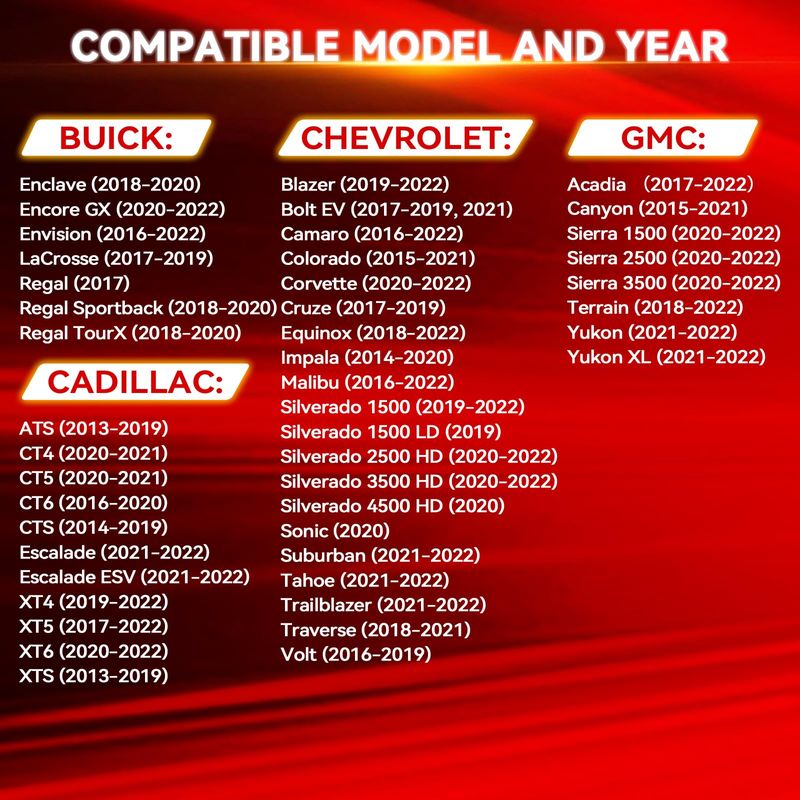 COMPATIBLE MODEL AND YEAR

BUICK:
Enclave (2018-2020)
Encore GX (2020-2022)
Envision (2016-2022)
LaCrosse (2017-2019)
Regal (2017)
Regal Sportback (2018-2020)
Regal TourX (2018-2020)

CADILLAC:
ATS (2013-2019)
CT4 (2020-2021)
CT5 (2020-2021)
CT6 (2016-2020)
CTS (2014-2019)
Escalade (2021-2022)
Escalade ESV (2021-2022)
XT4 (2019-2022)
XT5 (2017-2022)
XT6 (2020-2022)
XTS (2013-2019)

CHEVROLET:
Blazer (2019-2022)
Bolt EV (2017-2019, 2021)
Camaro (2016-2022)
Colorado (2015-2021)
Corvette (2020-2022)
Cruze (2017-2019)
Equinox (2018-2022)
Impala (2014-2020)
Malibu (2016-2022)
Silverado 1500 (2019-2022)
Silverado 1500 LD (2019)
Silverado 2500 HD (2020-2022)
Silverado 3500 HD (2020-2022)
Silverado 4500 HD (2020)
Sonic (2020)
Suburban (2021-2022)
Tahoe (2021-2022)
Trailblazer (2021-2022)
Traverse (2018-2021)
Volt (2016-2019)

GMC:
Acadia （2017-2022）
Canyon (2015-2021)
Sierra 1500 (2020-2022)
Sierra 2500 (2020-2022)
Sierra 3500 (2020-2022)
Terrain (2018-2022)
Yukon (2021-2022)
Yukon XL (2021-2022)